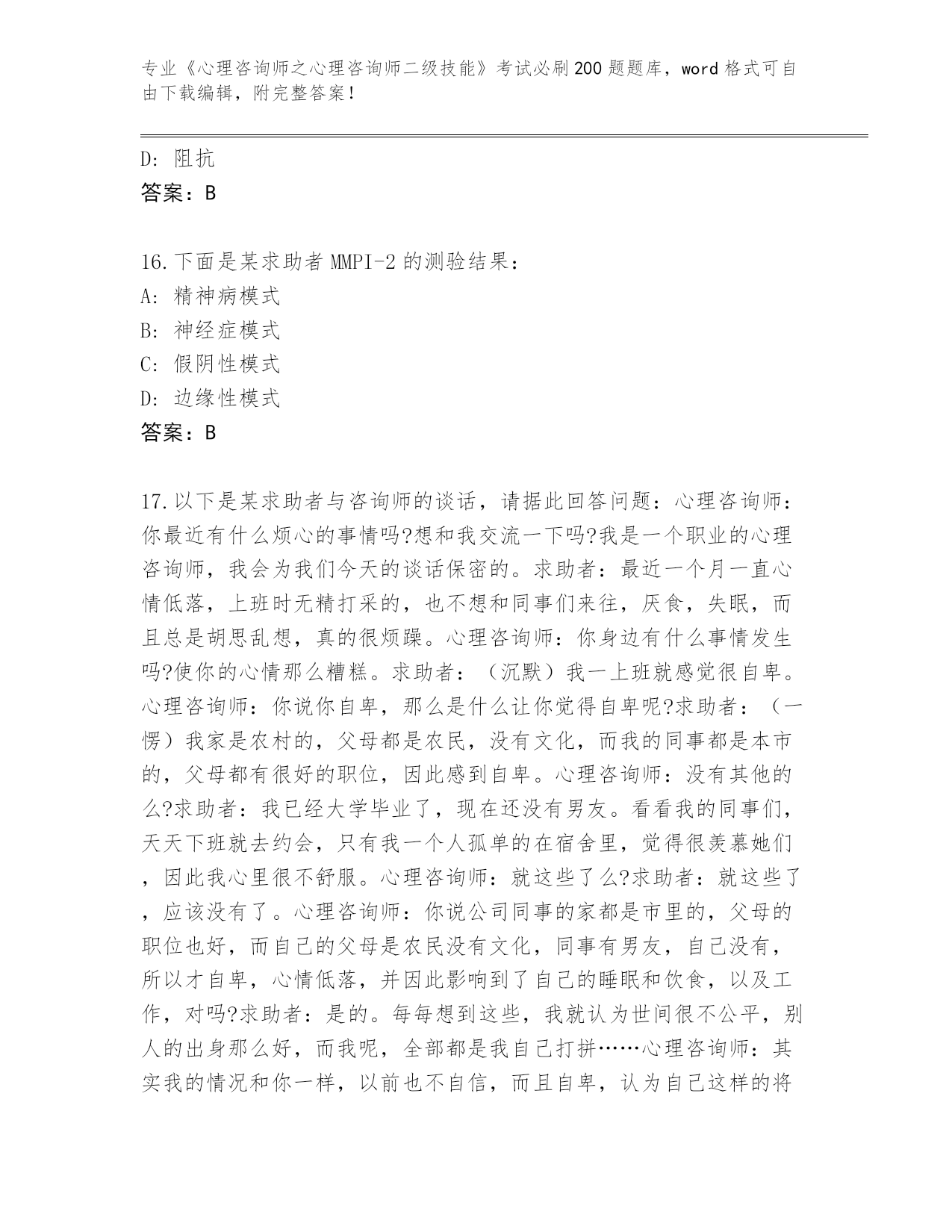 专业《心理咨询师之心理咨询师二级技能》考试必刷200题题库，word格式可自由下载编辑，附完整答案！

D：阻抗

答案：B

16.下面是某求助者MMPI-2的测验结果：

A：精神病模式

B：神经症模式

C：假阴性模式

D：边缘性模式

答案：B

17.以下是某求助者与咨询师的谈话，请据此回答问题：心理咨询师：你最近有什么烦心的事情吗?想和我交流一下吗?我是一个职业的心理咨询师，我会为我们今天的谈话保密的。求助者：最近一个月一直心情低落，上班时无精打采的，也不想和同事们来往，厌食，失眠，而且总是胡思乱想，真的很烦躁。心理咨询师：你身边有什么事情发生吗?使你的心情那么糟糕。求助者：（沉默）我一上班就感觉很自卑。心理咨询师：你说你自卑，那么是什么让你觉得自卑呢?求助者：（一愣）我家是农村的，父母都是农民，没有文化，而我的同事都是本市的，父母都有很好的职位，因此感到自卑。心理咨询师：没有其他的么?求助者：我已经大学毕业了，现在还没有男友。看看我的同事们，天天下班就去约会，只有我一个人孤单的在宿舍里，觉得很羡慕她们，因此我心里很不舒服。心理咨询师：就这些了么?求助者：就这些了，应该没有了。心理咨询师：你说公司同事的家都是市里的，父母的职位也好，而自己的父母是农民没有文化，同事有男友，自己没有，所以才自卑，心情低落，并因此影响到了自己的睡眠和饮食，以及工作，对吗?求助者：是的。每每想到这些，我就认为世间很不公平，别人的出身那么好，而我呢，全部都是我自己打拼……心理咨询师：其实我的情况和你一样，以前也不自信，而且自卑，认为自己这样的将